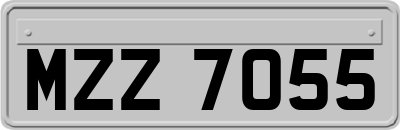 MZZ 7055